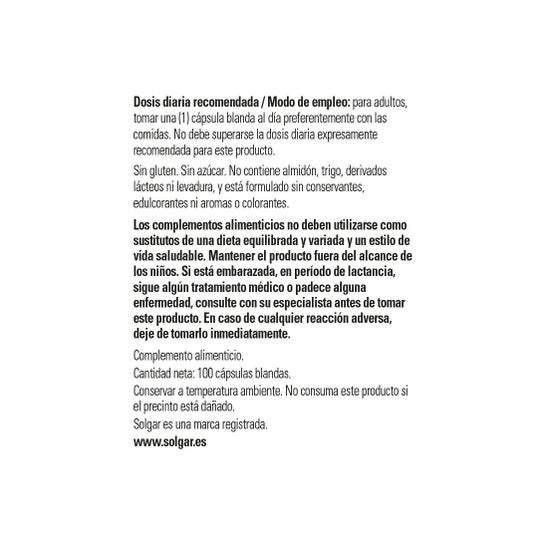 Dosis diaria recomendada / Modo de empleo: para adultos, tomar una (1) cápsula blanda al día preferentemente con las comidas. No debe superarse la dosis diaria expresamente recomendada para este producto.

Sin gluten. Sin azúcar. No contiene almidón, trigo, derivados lácteos ni levadura, y está formulado sin conservantes, edulcorantes ni aromas o colorantes.

Los complementos alimenticios no deben utilizarse como sustitutos de una dieta equilibrada y variada y un estilo de vida saludable. Mantener el producto fuera del alcance de los niños. Si está embarazada, en período de lactancia, sigue algún tratamiento médico o padece alguna enfermedad, consulte con su especialista antes de tomar este producto. En caso de cualquier reacción adversa, deje de tomarlo inmediatamente.

Complemento alimenticio.

Cantidad neta: 100 cápsulas blandas.

Conservar a temperatura ambiente. No consuma este producto si el precinto está dañado.

Solgar es una marca registrada.

www.solgar.es